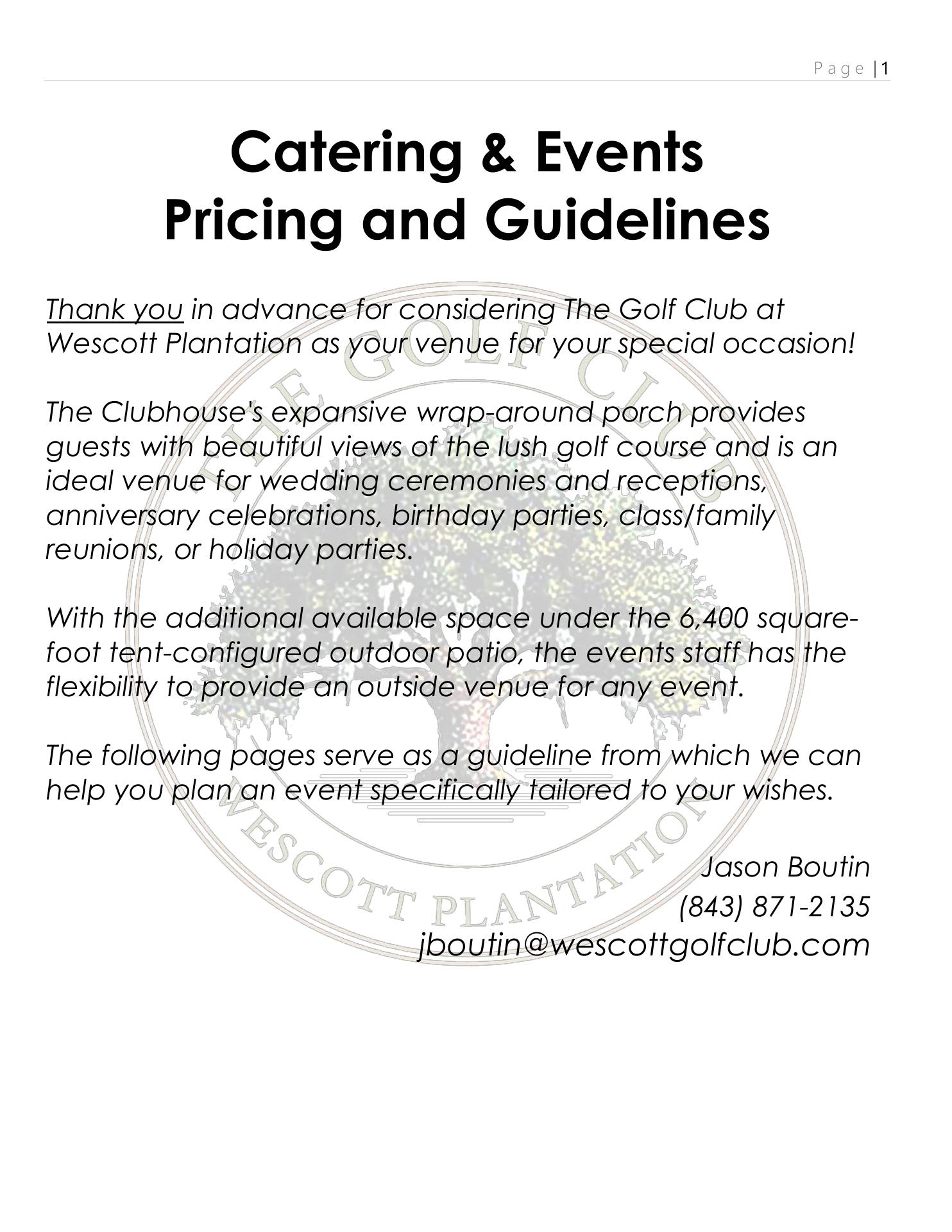 Page | 1

Catering & Events
Pricing and Guidelines

Thank you in advance for considering The Golf Club at Wescott Plantation as your venue for your special occasion!

The Clubhouse's expansive wrap-around porch provides guests with beautiful views of the lush golf course and is an ideal venue for wedding ceremonies and receptions, anniversary celebrations, birthday parties, class/family reunions, or holiday parties.

With the additional available space under the 6,400 square-foot tent-configured outdoor patio, the events staff has the flexibility to provide an outside venue for any event.

The following pages serve as a guideline from which we can help you plan an event specifically tailored to your wishes.

Jason Boutin
(843) 871-2135
jboutin@wescottgolfclub.com

THE GOLF CLUB
WESCOTT PLANTATION